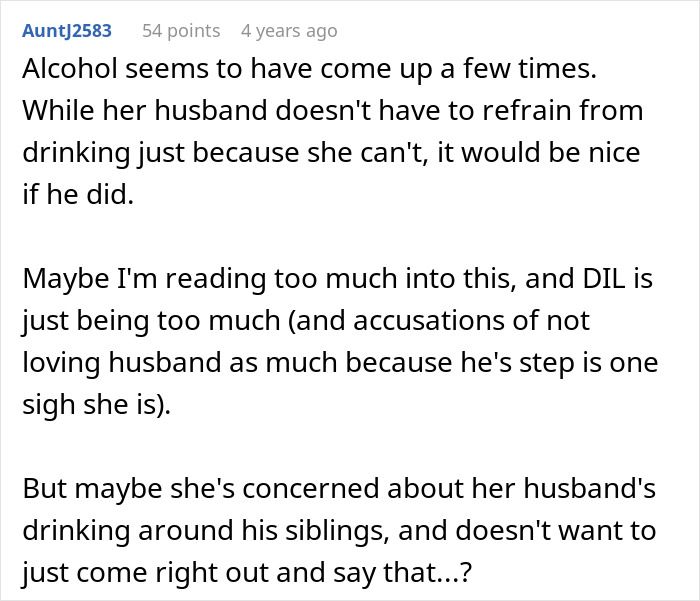 AuntJ2583 54 points 4 years ago

Alcohol seems to have come up a few times. While her husband doesn't have to refrain from drinking just because she can't, it would be nice if he did.

Maybe I'm reading too much into this, and DIL is just being too much (and accusations of not loving husband as much because he's step is one sigh she is).

But maybe she's concerned about her husband's drinking around his siblings, and doesn't want to just come right out and say that...?